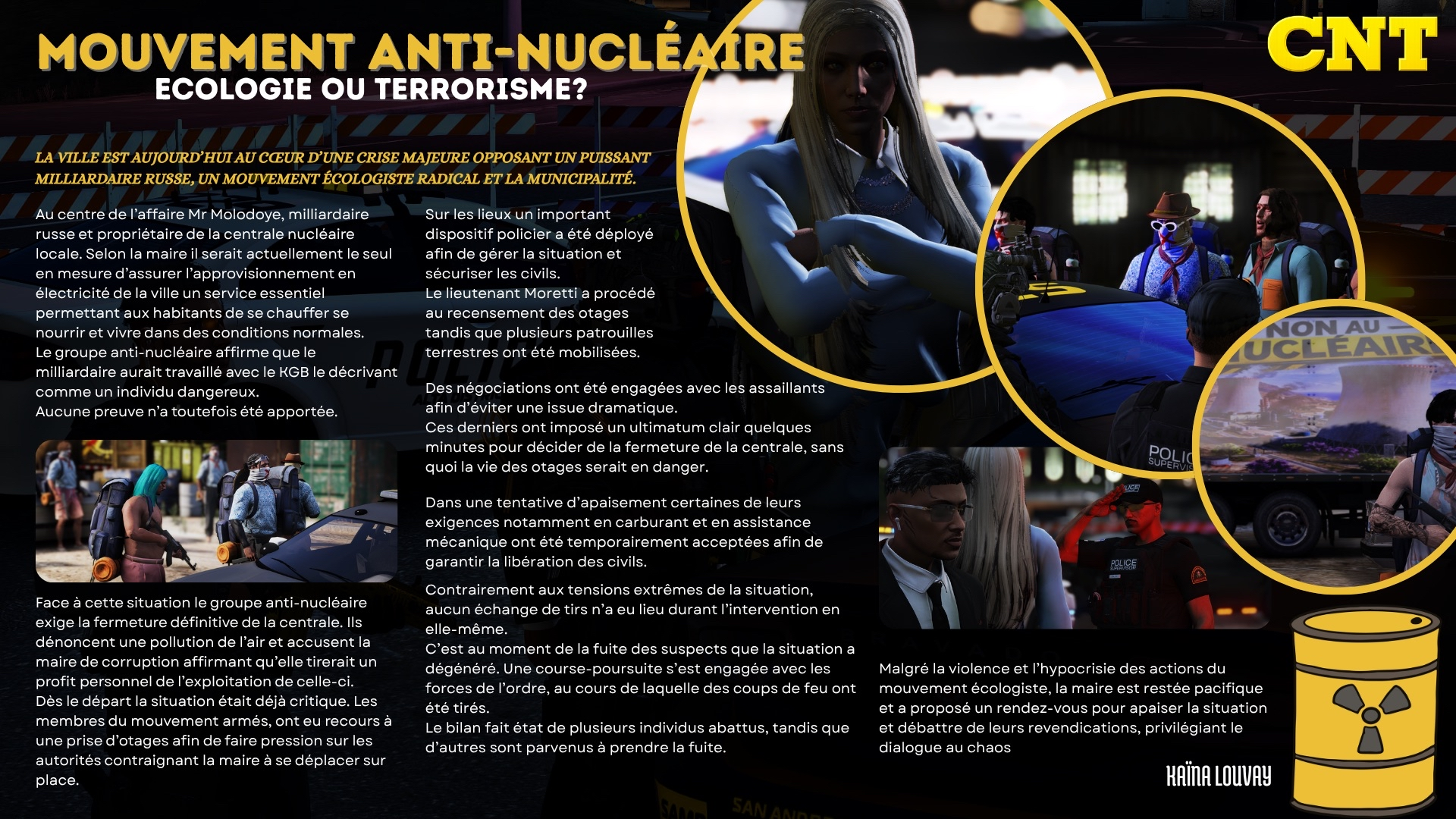 MOUVEMENT ANTI-NUCLÉAIRE
ECOLOGIE OU TERRORISME?

CNT

LA VILLE EST AUJOURD'HUI AU CŒUR D'UNE CRISE MAJEURE OPPOSANT UN PUISSANT MILLIARDAIRE RUSSE, UN MOUVEMENT ÉCOLOGISTE RADICAL ET LA MUNICIPALITÉ.

Au centre de l'affaire Mr Molodoye, milliardaire russe et propriétaire de la centrale nucléaire locale. Selon la maire il serait actuellement le seul en mesure d'assurer l'approvisionnement en électricité de la ville un service essentiel permettant aux habitants de se chauffer se nourrir et vivre dans des conditions normales.
Le groupe anti-nucléaire affirme que le milliardaire aurait travaillé avec le KGB le décrivant comme un individu dangereux.
Aucune preuve n'a toutefois été apportée.

Face à cette situation le groupe anti-nucléaire exige la fermeture définitive de la centrale. Ils dénoncent une pollution de l'air et accusent la maire de corruption affirmant qu'elle tirerait un profit personnel de l'exploitation de celle-ci.
Dès le départ la situation était déjà critique. Les membres du mouvement armés, ont eu recours à une prise d'otages afin de faire pression sur les autorités contraignant la maire à se déplacer sur place.

Sur les lieux un important dispositif policier a été déployé afin de gérer la situation et sécuriser les civils.
Le lieutenant Moretti a procédé au recensement des otages tandis que plusieurs patrouilles terrestres ont été mobilisées.

Des négociations ont été engagées avec les assaillants afin d'éviter une issue dramatique.
Ces derniers ont imposé un ultimatum clair quelques minutes pour décider de la fermeture de la centrale, sans quoi la vie des otages serait en danger.

Dans une tentative d'apaisement certaines de leurs exigences notamment en carburant et en assistance mécanique ont été temporairement acceptées afin de garantir la libération des civils.

Contrairement aux tensions extrêmes de la situation, aucun échange de tirs n'a eu lieu durant l'intervention en elle-même.
C'est au moment de la fuite des suspects que la situation a dégénéré. Une course-poursuite s'est engagée avec les forces de l'ordre, au cours de laquelle des coups de feu ont été tirés.
Le bilan fait état de plusieurs individus abattus, tandis que d'autres sont parvenus à prendre la fuite.

NON AU NUCLÉAIRE

Malgré la violence et l'hypocrisie des actions du mouvement écologiste, la maire est restée pacifique et a proposé un rendez-vous pour apaiser la situation et débattre de leurs revendications, privilégiant le dialogue au chaos

KAÏNA LOUVAY